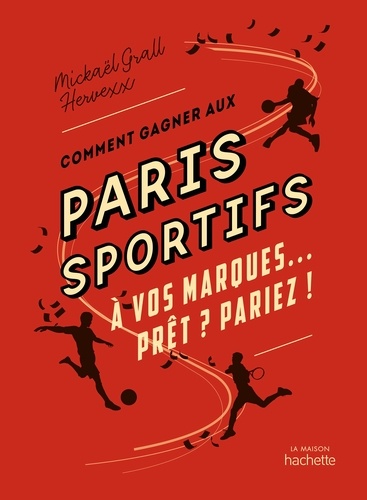 Mickaël Grall
Hervexx

COMMENT GAGNER AUX

PARIS SPORTIFS

À VOS MARQUES... PRÊT ? PARIEZ !

LA MAISON
hachette